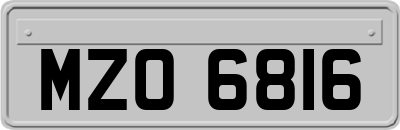 MZO 6816